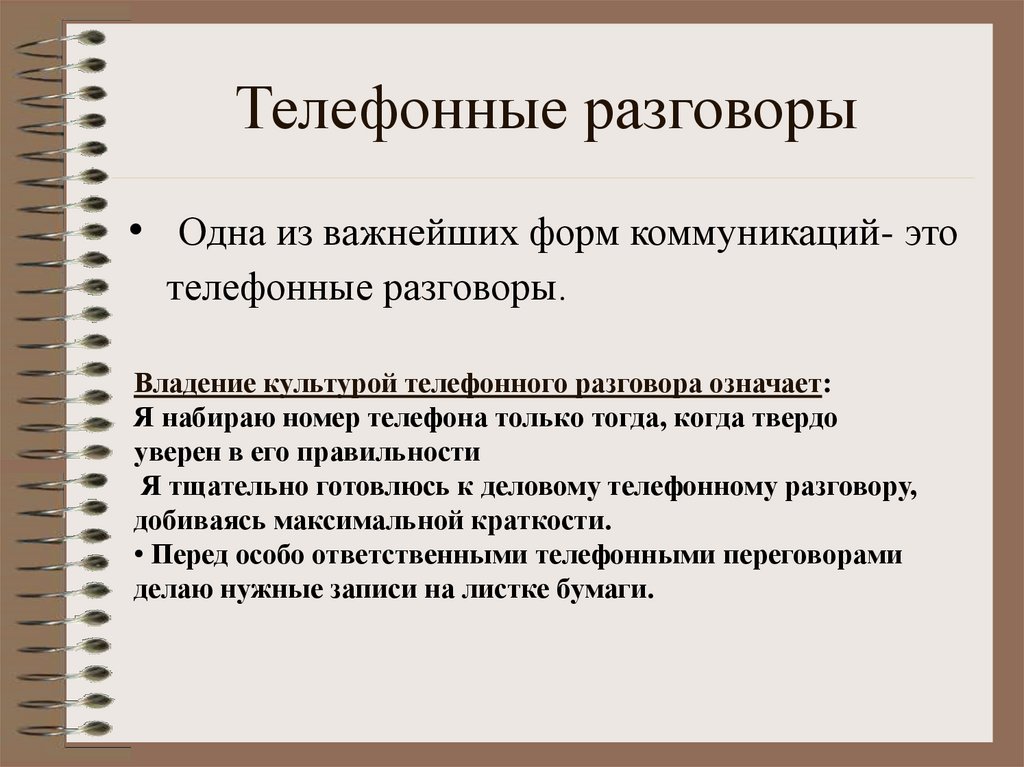 Телефонные разговоры

• Одна из важнейших форм коммуникаций- это телефонные разговоры.

Владение культурой телефонного разговора означает:
Я набираю номер телефона только тогда, когда твердо уверен в его правильности
Я тщательно готовлюсь к деловому телефонному разговору, добиваясь максимальной краткости.
• Перед особо ответственными телефонными переговорами делаю нужные записи на листке бумаги.